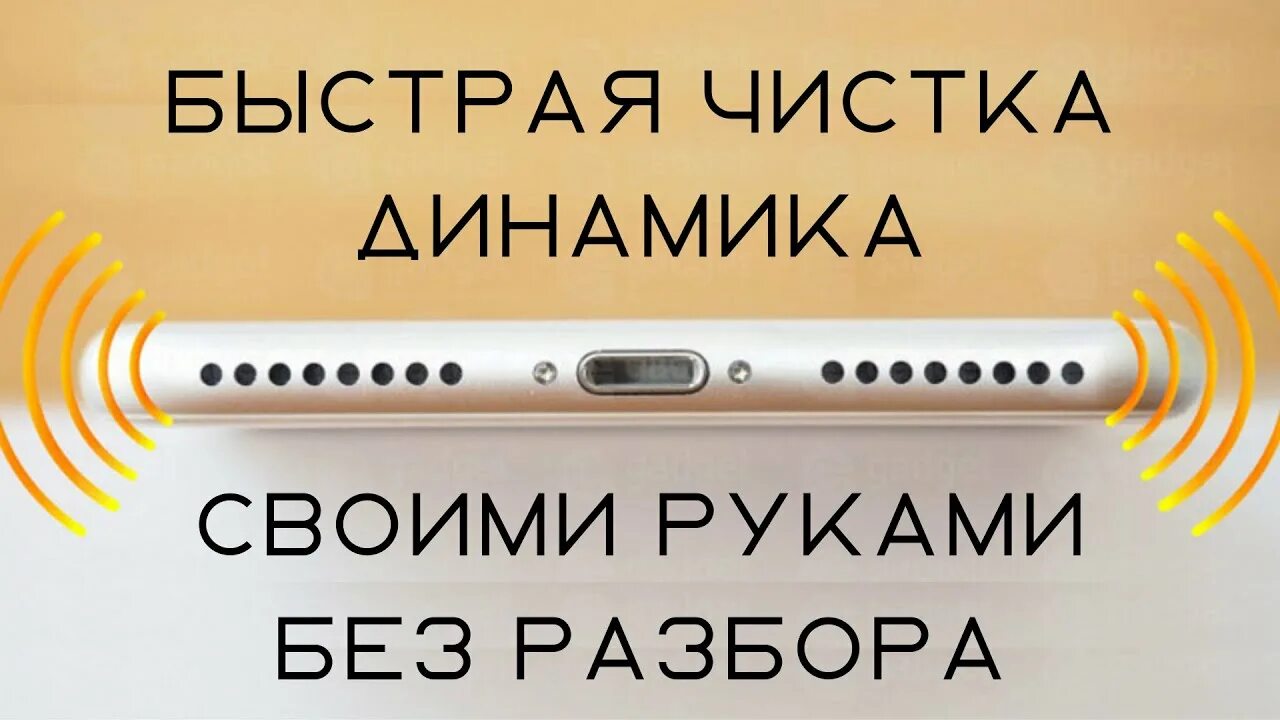 БЫСТРАЯ ЧИСТКА ДИНАМИКА

СВОИМИ РУКАМИ БЕЗ РАЗБОРА